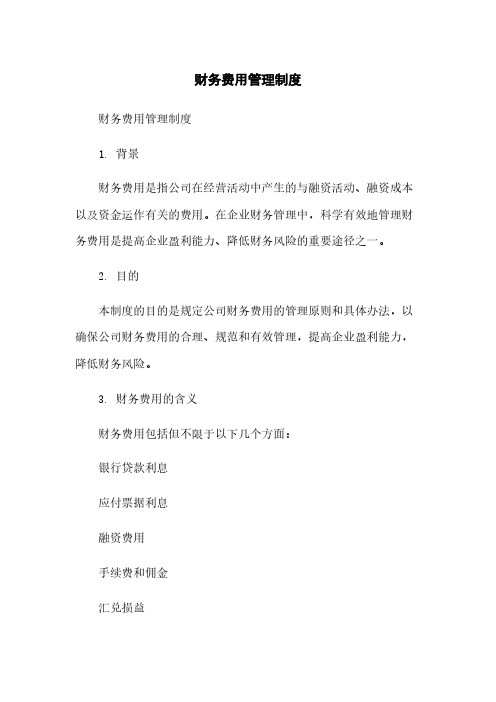 财务费用管理制度

财务费用管理制度

1. 背景

财务费用是指公司在经营活动中产生的与融资活动、融资成本以及资金运作有关的费用。在企业财务管理中，科学有效地管理财务费用是提高企业盈利能力、降低财务风险的重要途径之一。

2. 目的

本制度的目的是规定公司财务费用的管理原则和具体办法，以确保公司财务费用的合理、规范和有效管理，提高企业盈利能力，降低财务风险。

3. 财务费用的含义

财务费用包括但不限于以下几个方面：

银行贷款利息

应付票据利息

融资费用

手续费和佣金

汇兑损益